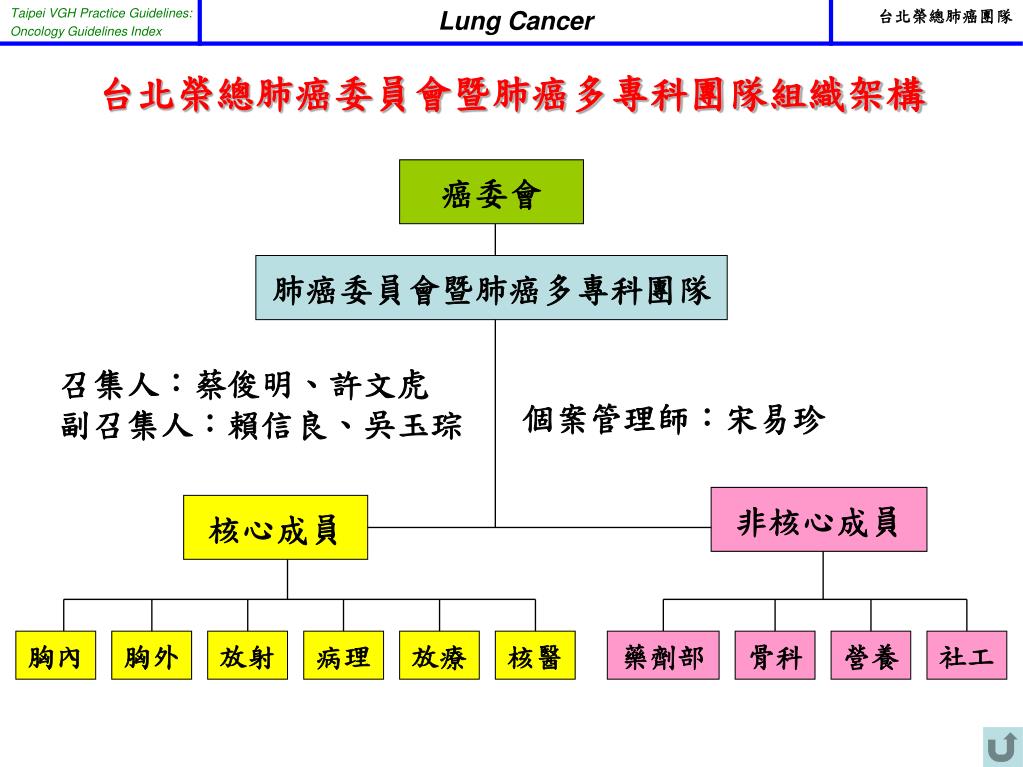 Taipei VGH Practice Guidelines:
Oncology Guidelines Index

Lung Cancer

台北榮總肺癌團隊

台北榮總肺癌委員會暨肺癌多專科團隊組織架構

癌委會

肺癌委員會暨肺癌多專科團隊

召集人：蔡俊明、許文虎
副召集人：賴信良、吳玉琮

個案管理師：宋易珍

核心成員

非核心成員

胸內

胸外

放射

病理

放療

核醫

藥劑部

骨科

營養

社工